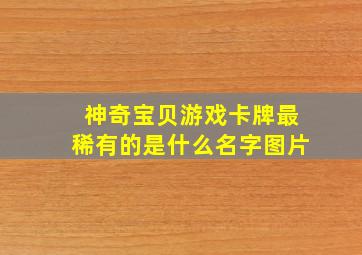 神奇宝贝游戏卡牌最稀有的是什么名字图片